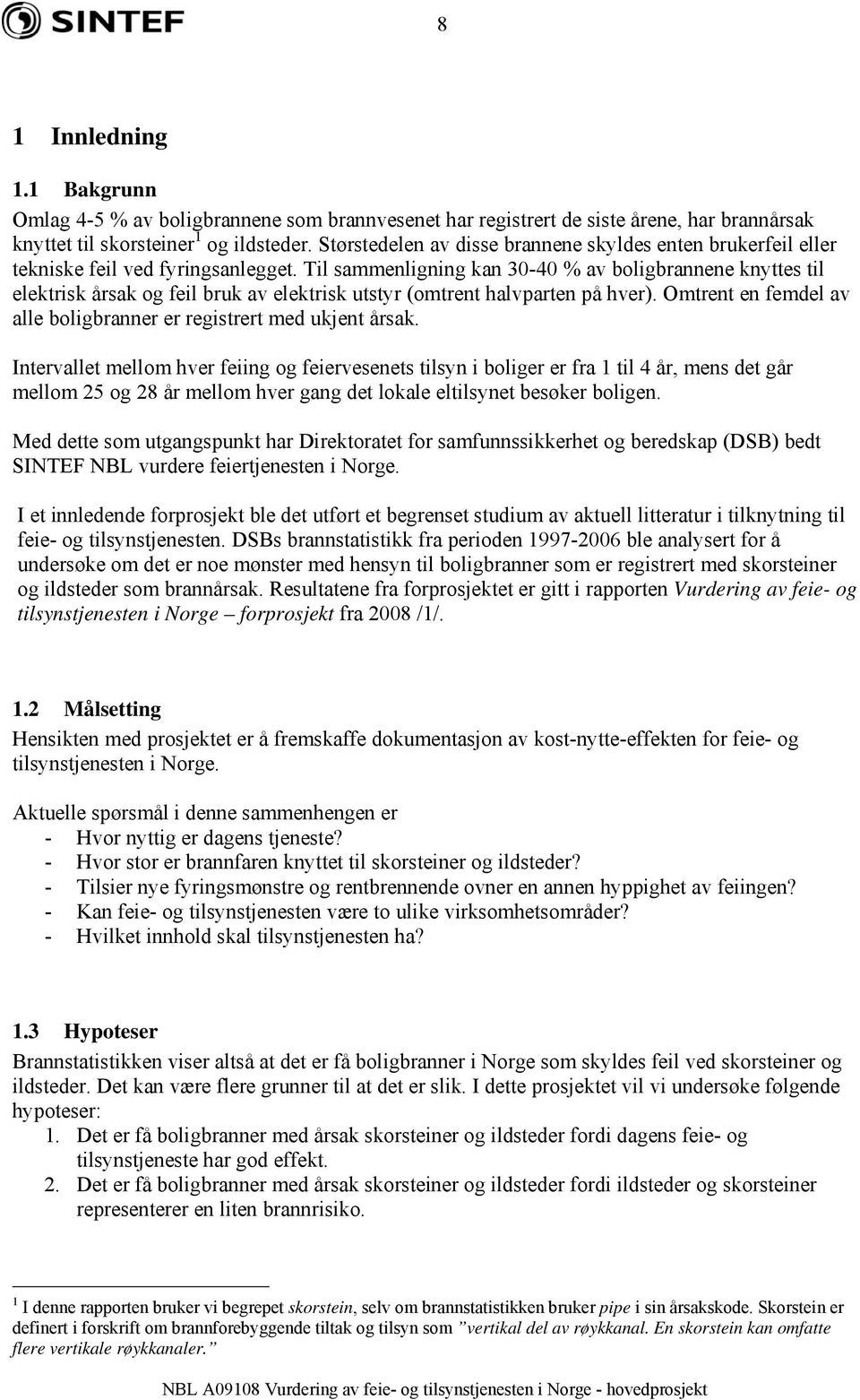 SINTEF

8

1 Innledning

1.1 Bakgrunn

Omlag 4-5 % av boligbrannene som brannvesenet har registrert de siste årene, har brannårsak knyttet til skorsteiner$^1$ og ildsteder. Størstedelen av disse brannene skyldes enten brukerfeil eller tekniske feil ved fyringsanlegget. Til sammenligning kan 30-40 % av boligbrannene knyttes til elektrisk årsak og feil bruk av elektrisk utstyr (omtrent halvparten på hver). Omtrent en femdel av alle boligbranner er registrert med ukjent årsak.

Intervallet mellom hver feiing og feiervesenets tilsyn i boliger er fra 1 til 4 år, mens det går mellom 25 og 28 år mellom hver gang det lokale eltilsynet besøker boligen.

Med dette som utgangspunkt har Direktoratet for samfunnssikkerhet og beredskap (DSB) bedt SINTEF NBL vurdere feiertjenesten i Norge.

I et innledende forprosjekt ble det utført et begrenset studium av aktuell litteratur i tilknytning til feie- og tilsynstjenesten. DSBs brannstatistikk fra perioden 1997-2006 ble analysert for å undersøke om det er noe mønster med hensyn til boligbranner som er registrert med skorsteiner og ildsteder som brannårsak. Resultatene fra forprosjektet er gitt i rapporten Vurdering av feie- og tilsynstjenesten i Norge – forprosjekt fra 2008 /1/.

1.2 Målsetting

Hensikten med prosjektet er å fremskaffe dokumentasjon av kost-nytte-effekten for feie- og tilsynstjenesten i Norge.

Aktuelle spørsmål i denne sammenhengen er
- Hvor nyttig er dagens tjeneste?
- Hvor stor er brannfaren knyttet til skorsteiner og ildsteder?
- Tilsier nye fyringsmønstre og rentbrennende ovner en annen hyppighet av feiingen?
- Kan feie- og tilsynstjenesten være to ulike virksomhetsområder?
- Hvilket innhold skal tilsynstjenesten ha?

1.3 Hypoteser

Brannstatistikken viser altså at det er få boligbranner i Norge som skyldes feil ved skorsteiner og ildsteder. Det kan være flere grunner til at det er slik. I dette prosjektet vil vi undersøke følgende hypoteser:
1. Det er få boligbranner med årsak skorsteiner og ildsteder fordi dagens feie- og tilsynstjeneste har god effekt.
2. Det er få boligbranner med årsak skorsteiner og ildsteder fordi ildsteder og skorsteiner representerer en liten brannrisiko.

$^1$ I denne rapporten bruker vi begrepet skorstein, selv om brannstatistikken bruker pipe i sin årsakskode. Skorstein er definert i forskrift om brannforebyggende tiltak og tilsyn som ”vertikal del av røykkanal. En skorstein kan omfatte flere vertikale røykkanaler.”

NBL A09108 Vurdering av feie- og tilsynstjenesten i Norge - hovedprosjekt